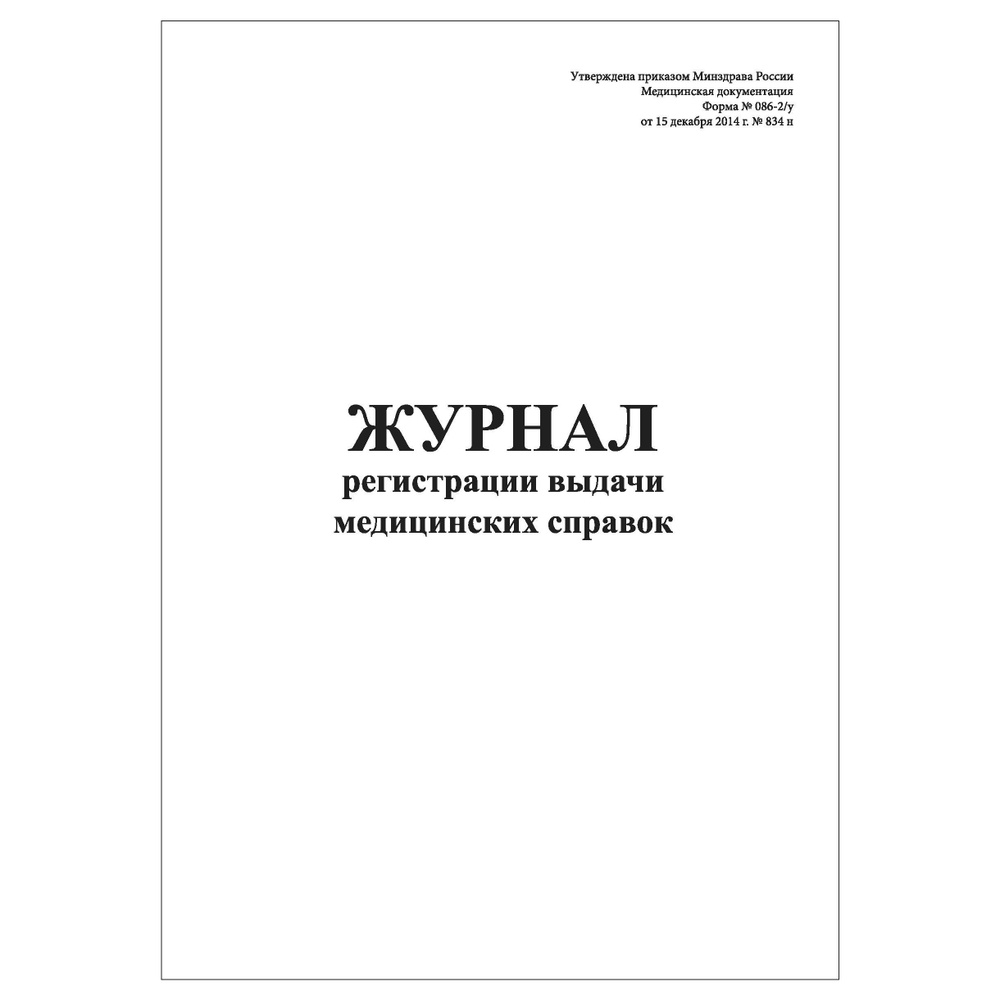 Утверждена приказом Минздрава России
Медицинская документация
Форма № 086-2/у
от 15 декабря 2014 г. № 834 н

ЖУРНАЛ
регистрации выдачи
медицинских справок